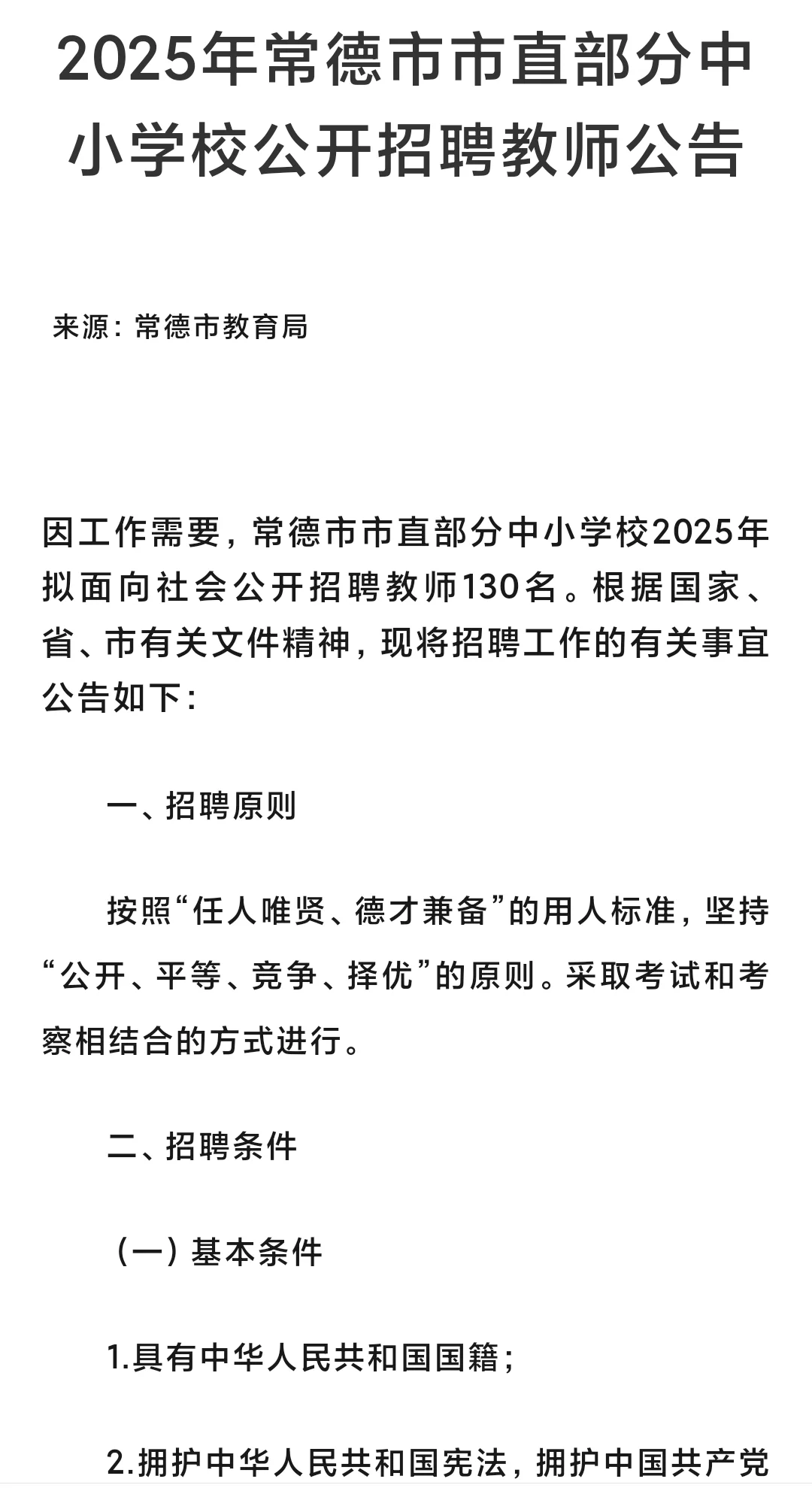 2025年常德市市直部分中小学校公开招聘教师公告

来源：常德市教育局

因工作需要，常德市市直部分中小学校2025年拟面向社会公开招聘教师130名。根据国家、省、市有关文件精神，现将招聘工作的有关事宜公告如下：

一、招聘原则

按照“任人唯贤、德才兼备”的用人标准，坚持“公开、平等、竞争、择优”的原则。采取考试和考察相结合的方式进行。

二、招聘条件

（一）基本条件

1.具有中华人民共和国国籍；

2.拥护中华人民共和国宪法，拥护中国共产党